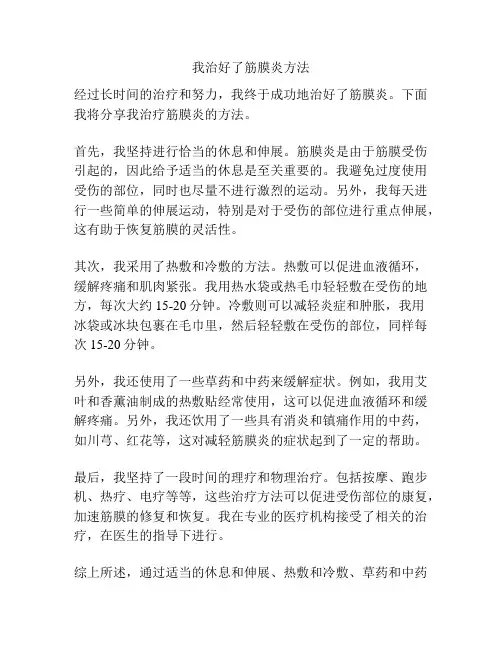 我治好了筋膜炎方法

经过长时间的治疗和努力，我终于成功地治好了筋膜炎。下面我将分享我治疗筋膜炎的方法。

首先，我坚持进行恰当的休息和伸展。筋膜炎是由于筋膜受伤引起的，因此给予适当的休息是至关重要的。我避免过度使用受伤的部位，同时也尽量不进行激烈的运动。另外，我每天进行一些简单的伸展运动，特别是对于受伤的部位进行重点伸展，这有助于恢复筋膜的灵活性。

其次，我采用了热敷和冷敷的方法。热敷可以促进血液循环，缓解疼痛和肌肉紧张。我用热水袋或热毛巾轻轻敷在受伤的地方，每次大约 15-20 分钟。冷敷则可以减轻炎症和肿胀，我用冰袋或冰块包裹在毛巾里，然后轻轻敷在受伤的部位，同样每次 15-20 分钟。

另外，我还使用了一些草药和中药来缓解症状。例如，我用艾叶和香薰油制成的热敷贴经常使用，这可以促进血液循环和缓解疼痛。另外，我还饮用了一些具有消炎和镇痛作用的中药，如川芎、红花等，这对减轻筋膜炎的症状起到了一定的帮助。

最后，我坚持了一段时间的理疗和物理治疗。包括按摩、跑步机、热疗、电疗等等，这些治疗方法可以促进受伤部位的康复，加速筋膜的修复和恢复。我在专业的医疗机构接受了相关的治疗，在医生的指导下进行。

综上所述，通过适当的休息和伸展、热敷和冷敷、草药和中药